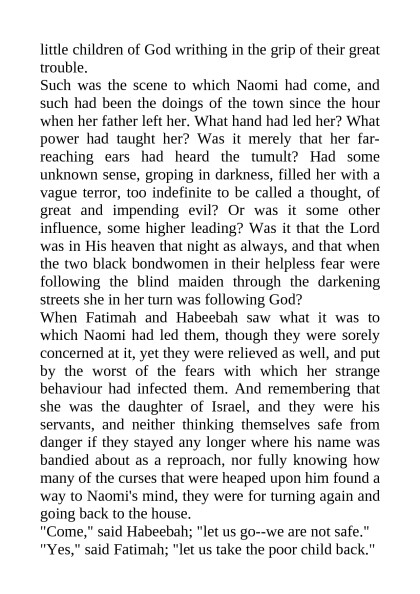 little children of God writhing in the grip of their great trouble.

Such was the scene to which Naomi had come, and such had been the doings of the town since the hour when her father left her. What hand had led her? What power had taught her? Was it merely that her far-reaching ears had heard the tumult? Had some unknown sense, groping in darkness, filled her with a vague terror, too indefinite to be called a thought, of great and impending evil? Or was it some other influence, some higher leading? Was it that the Lord was in His heaven that night as always, and that when the two black bondwomen in their helpless fear were following the blind maiden through the darkening streets she in her turn was following God?

When Fatimah and Habeebah saw what it was to which Naomi had led them, though they were sorely concerned at it, yet they were relieved as well, and put by the worst of the fears with which her strange behaviour had infected them. And remembering that she was the daughter of Israel, and they were his servants, and neither thinking themselves safe from danger if they stayed any longer where his name was bandied about as a reproach, nor fully knowing how many of the curses that were heaped upon him found a way to Naomi's mind, they were for turning again and going back to the house.

"Come," said Habeebah; "let us go--we are not safe."

"Yes," said Fatimah; "let us take the poor child back."